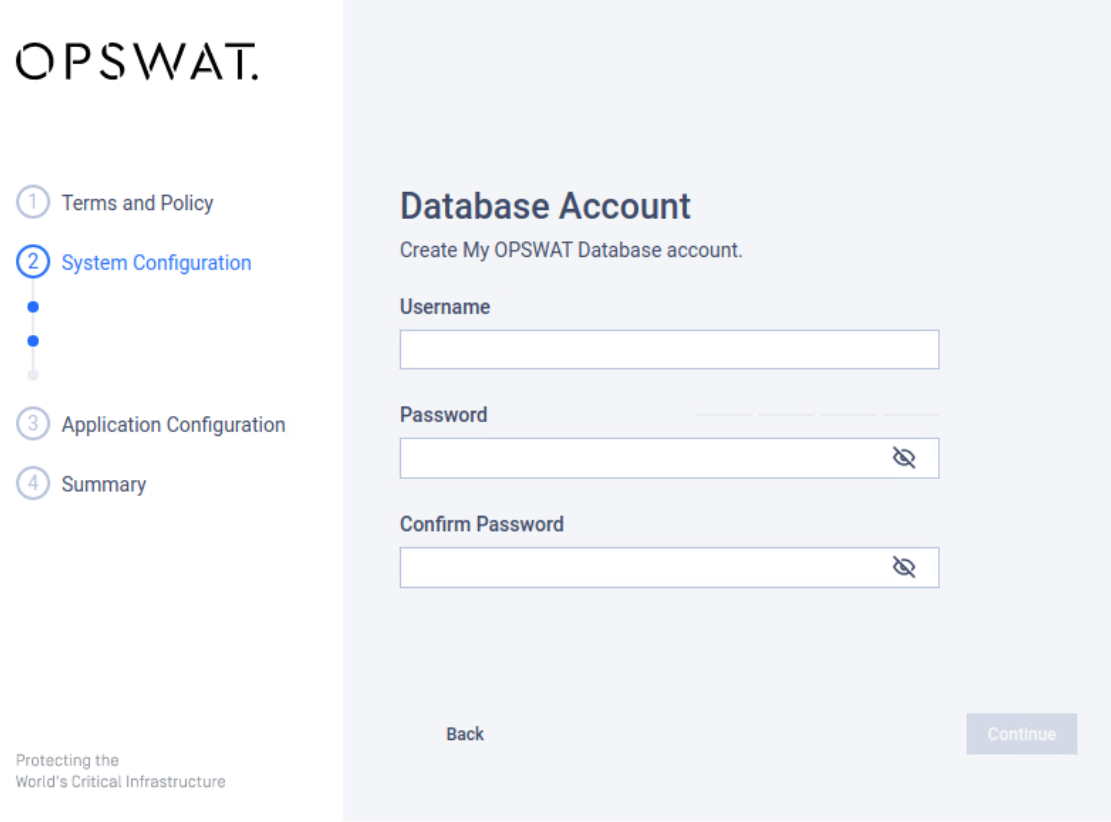 OPSWAT.

1 Terms and Policy

2 System Configuration

3 Application Configuration

4 Summary

Protecting the
World's Critical Infrastructure

Database Account

Create My OPSWAT Database account.

Username

Password

Confirm Password

Back

Continue